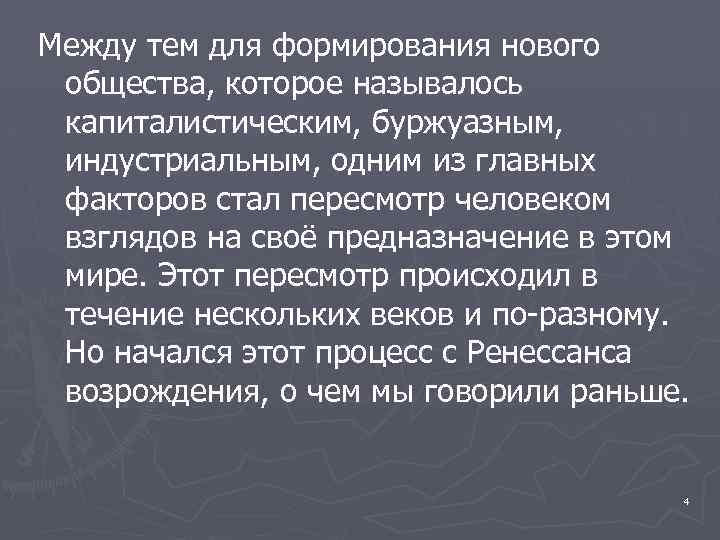 Между тем для формирования нового общества, которое называлось капиталистическим, буржуазным, индустриальным, одним из главных факторов стал пересмотр человеком взглядов на своё предназначение в этом мире. Этот пересмотр происходил в течение нескольких веков и по-разному. Но начался этот процесс с Ренессанса возрождения, о чем мы говорили раньше.

4